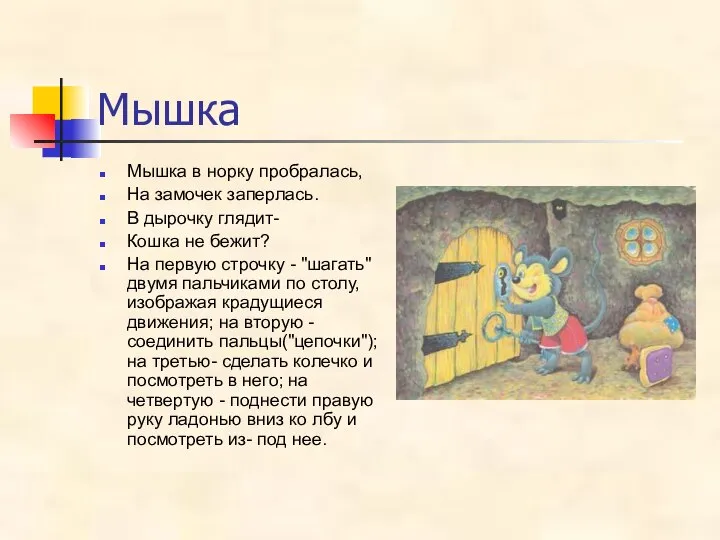 Мышка

Мышка в норку пробралась,

На замочек заперлась.

В дырочку глядит-

Кошка не бежит?

На первую строчку - "шагать" двумя пальчиками по столу, изображая крадущиеся движения; на вторую - соединить пальцы("цепочки"); на третью- сделать колечко и посмотреть в него; на четвертую - поднести правую руку ладонью вниз ко лбу и посмотреть из- под нее.